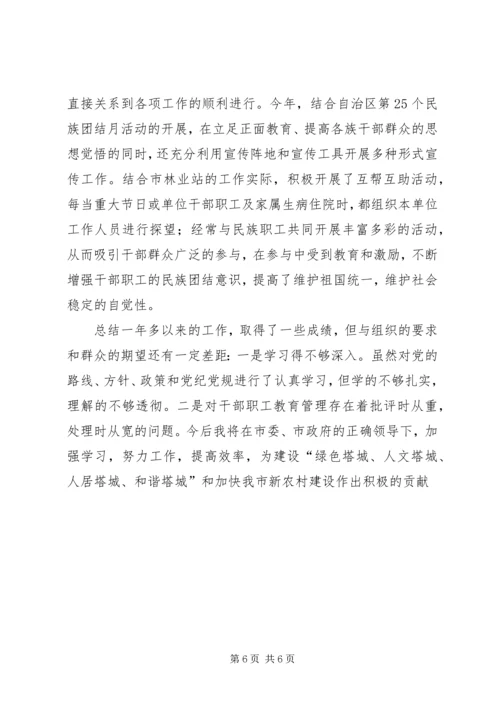 直接关系到各项工作的顺利进行。今年，结合自治区第25个民族团结月活动的开展，在立足正面教育、提高各族干部群众的思想觉悟的同时，还充分利用宣传阵地和宣传工具开展多种形式宣传工作。结合市林业站的工作实际，积极开展了互帮互助活动，每当重大节日或单位干部职工及家属生病住院时，都组织本单位工作人员进行探望；经常与民族职工共同开展丰富多彩的活动，从而吸引干部群众广泛的参与，在参与中受到教育和激励，不断增强干部职工的民族团结意识，提高了维护祖国统一，维护社会稳定的自觉性。

总结一年多以来的工作，取得了一些成绩，但与组织的要求和群众的期望还有一定差距：一是学习得不够深入。虽然对党的路线、方针、政策和党纪党规进行了认真学习，但学的不够扎实，理解的不够透彻。二是对干部职工教育管理存在着批评时从重，处理时从宽的问题。今后我将在市委、市政府的正确领导下，加强学习，努力工作，提高效率，为建设“绿色塔城、人文塔城、人居塔城、和谐塔城”和加快我市新农村建设作出积极的贡献

第6页 共6页